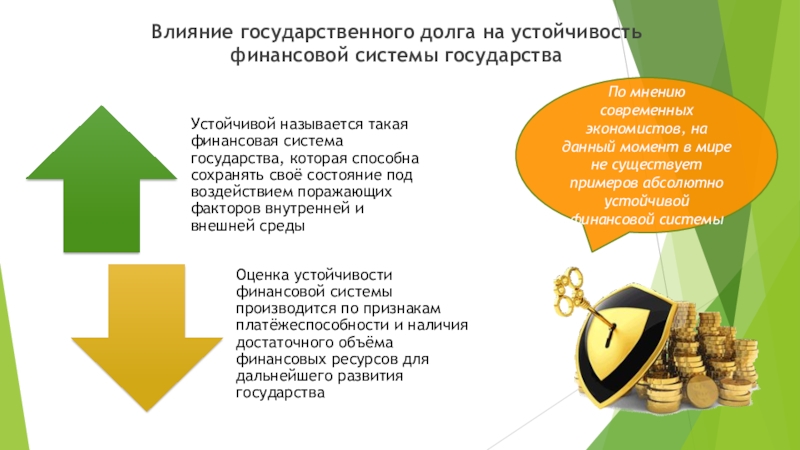 Влияние государственного долга на устойчивость финансовой системы государства

Устойчивой называется такая финансовая система государства, которая способна сохранять своё состояние под воздействием поражающих факторов внутренней и внешней среды

Оценка устойчивости финансовой системы производится по признакам платёжеспособности и наличия достаточного объёма финансовых ресурсов для дальнейшего развития государства

По мнению современных экономистов, на данный момент в мире не существует примеров абсолютно устойчивой финансовой системы